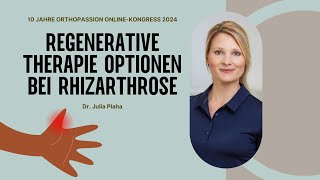 10 JAHRE ORTHOPASSION ONLINE-KONGRESS 2024

REGENERATIVE THERAPIE OPTIONEN BEI RHIZARTHROSE

Dr. Julia Plaha